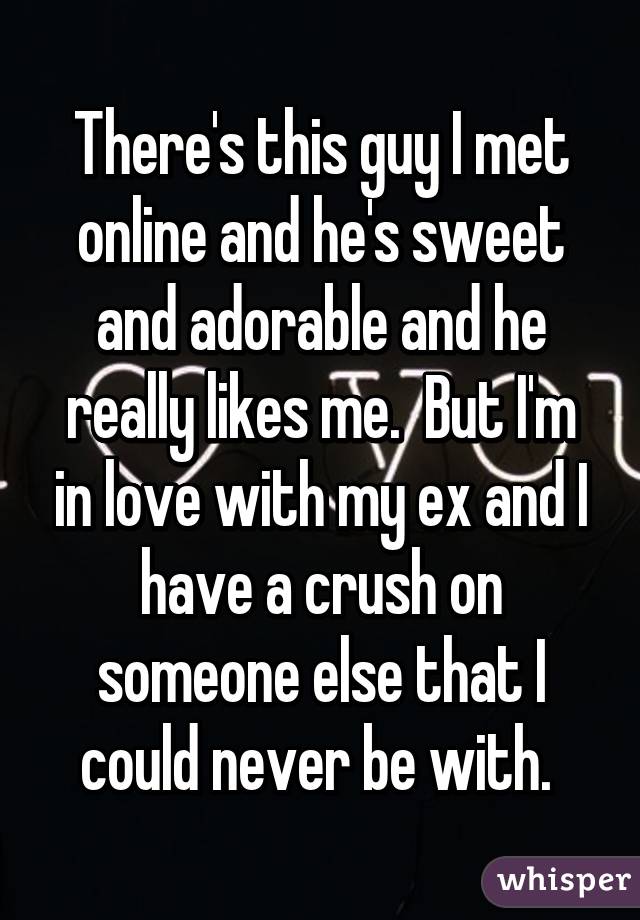 There's this guy I met online and he's sweet and adorable and he really likes me.  But I'm in love with my ex and I have a crush on someone else that I could never be with.

whisper